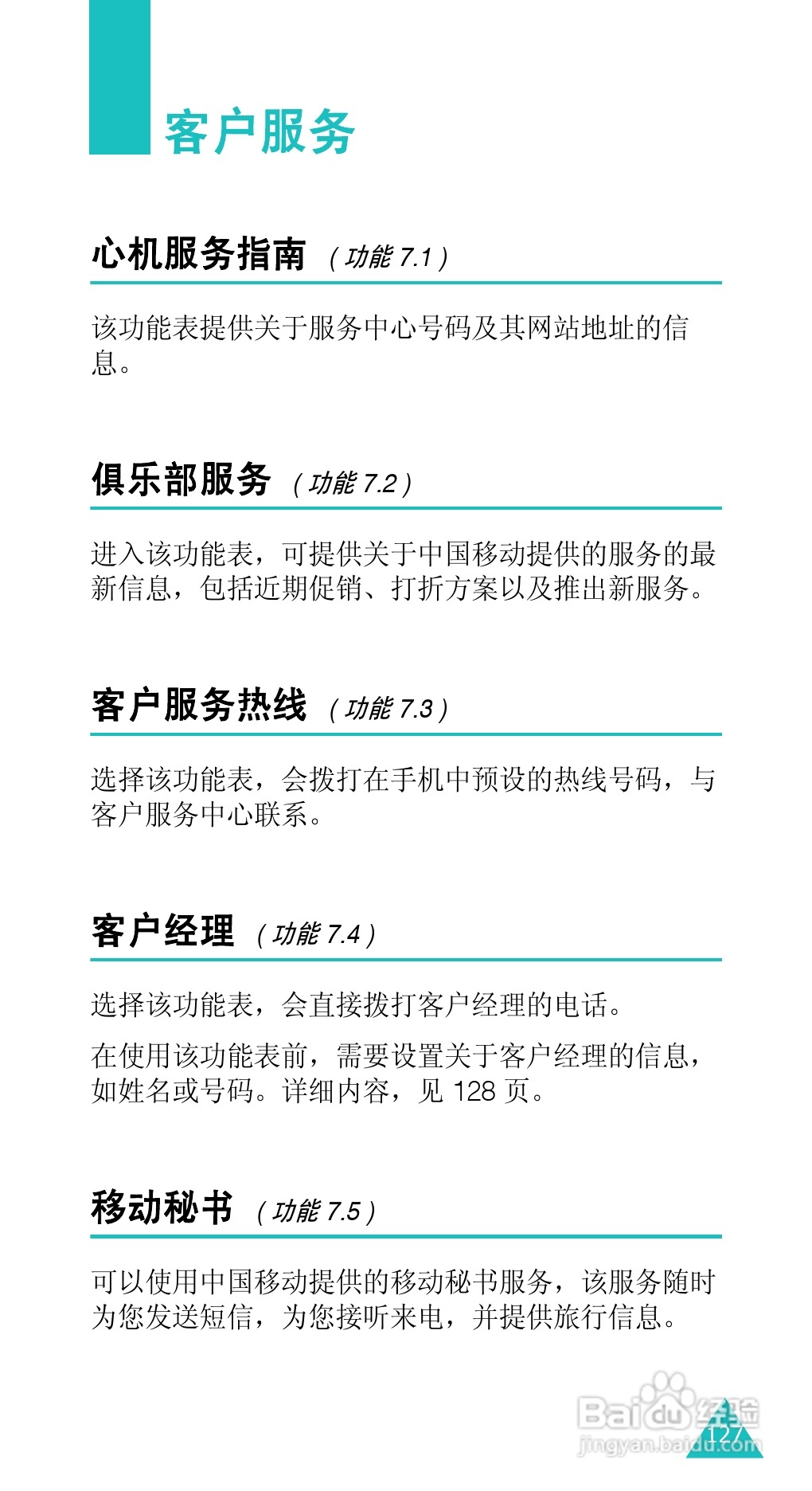 客户服务

心机服务指南 (功能7.1)

该功能表提供关于服务中心号码及其网站地址的信息。

俱乐部服务 (功能7.2)

进入该功能表，可提供关于中国移动提供的服务的最新信息，包括近期促销、打折方案以及推出新服务。

客户服务热线 (功能7.3)

选择该功能表，会拨打在手机中预设的热线号码，与客户服务中心联系。

客户经理 (功能7.4)

选择该功能表，会直接拨打客户经理的电话。

在使用该功能表前，需要设置关于客户经理的信息，如姓名或号码。详细内容，见128页。

移动秘书 (功能7.5)

可以使用中国移动提供的移动秘书服务，该服务随时为您发送短信，为您接听来电，并提供旅行信息。

127

Baidu经验
jingyan.baidu.com